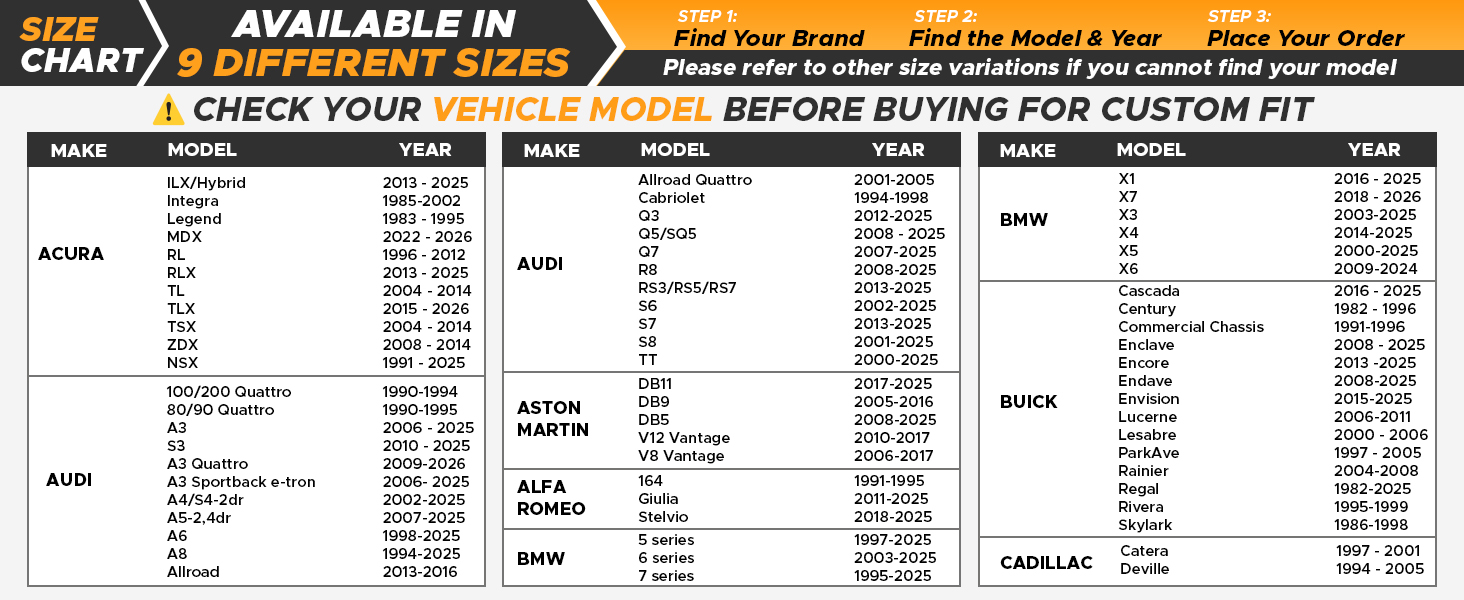 SIZE CHART

AVAILABLE IN 9 DIFFERENT SIZES

STEP 1: Find Your Brand
STEP 2: Find the Model & Year
STEP 3: Place Your Order

Please refer to other size variations if you cannot find your model

CHECK YOUR VEHICLE MODEL BEFORE BUYING FOR CUSTOM FIT

| MAKE | MODEL | YEAR |
|---|---|---|
| ACURA | ILX/Hybrid | 2013 - 2025 |
| | Integra | 1985-2002 |
| | Legend | 1983 - 1995 |
| | MDX | 2022 - 2026 |
| | RL | 1996 - 2012 |
| | RLX | 2013 - 2025 |
| | TL | 2004 - 2014 |
| | TLX | 2015 - 2026 |
| | TSX | 2004 - 2014 |
| | ZDX | 2008 - 2014 |
| | NSX | 1991 - 2025 |
| AUDI | 100/200 Quattro | 1990-1994 |
| | 80/90 Quattro | 1990-1995 |
| | A3 | 2006 - 2025 |
| | S3 | 2010 - 2025 |
| | A3 Quattro | 2009-2026 |
| | A3 Sportback e-tron | 2006- 2025 |
| | A4/S4-2dr | 2002-2025 |
| | A5-2,4dr | 2007-2025 |
| | A6 | 1998-2025 |
| | A8 | 1994-2025 |
| | Allroad | 2013-2016 |

| MAKE | MODEL | YEAR |
|---|---|---|
| AUDI | Allroad Quattro | 2001-2005 |
| | Cabriolet | 1994-1998 |
| | Q3 | 2012-2025 |
| | Q5/SQ5 | 2008 - 2025 |
| | Q7 | 2007-2025 |
| | R8 | 2008-2025 |
| | RS3/RS5/RS7 | 2013-2025 |
| | S6 | 2002-2025 |
| | S7 | 2013-2025 |
| | S8 | 2001-2025 |
| | TT | 2000-2025 |
| ASTON MARTIN | DB11 | 2017-2025 |
| | DB9 | 2005-2016 |
| | DB5 | 2008-2025 |
| | V12 Vantage | 2010-2017 |
| | V8 Vantage | 2006-2017 |
| ALFA ROMEO | 164 | 1991-1995 |
| | Giulia | 2011-2025 |
| | Stelvio | 2018-2025 |
| BMW | 5 series | 1997-2025 |
| | 6 series | 2003-2025 |
| | 7 series | 1995-2025 |

| MAKE | MODEL | YEAR |
|---|---|---|
| BMW | X1 | 2016 - 2025 |
| | X7 | 2018 - 2026 |
| | X3 | 2003-2025 |
| | X4 | 2014-2025 |
| | X5 | 2000-2025 |
| | X6 | 2009-2024 |
| BUICK | Cascada | 2016 - 2025 |
| | Century | 1982 - 1996 |
| | Commercial Chassis | 1991-1996 |
| | Enclave | 2008 - 2025 |
| | Encore | 2013 -2025 |
| | Endave | 2008-2025 |
| | Envision | 2015-2025 |
| | Lucerne | 2006-2011 |
| | Lesabre | 2000 - 2006 |
| | ParkAve | 1997 - 2005 |
| | Rainier | 2004-2008 |
| | Regal | 1982-2025 |
| | Rivera | 1995-1999 |
| | Skylark | 1986-1998 |
| CADILLAC | Catera | 1997 - 2001 |
| | Deville | 1994 - 2005 |